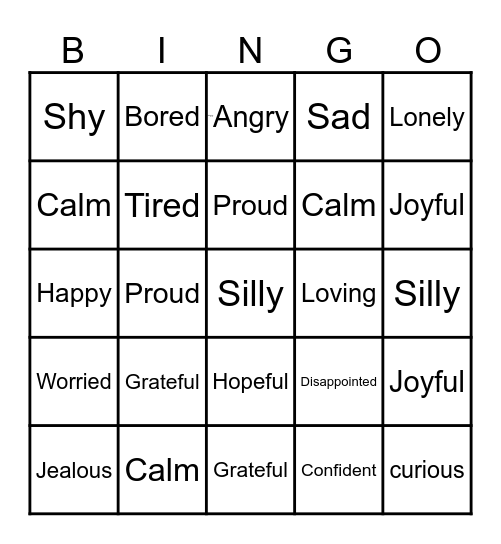 | B | I | N | G | O |
|---|---|---|---|---|
| Shy | Bored | Angry | Sad | Lonely |
| Calm | Tired | Proud | Calm | Joyful |
| Happy | Proud | Silly | Loving | Silly |
| Worried | Grateful | Hopeful | Disappointed | Joyful |
| Jealous | Calm | Grateful | Confident | curious |